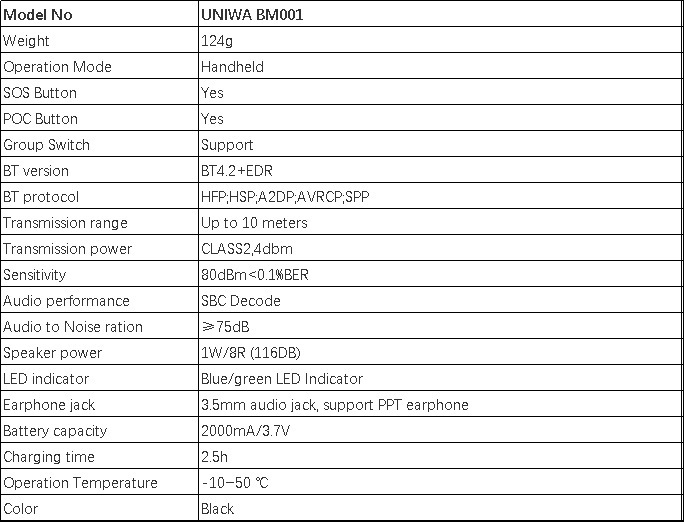 | Model No | UNIWA BM001 |
|---|---|
| Weight | 124g |
| Operation Mode | Handheld |
| SOS Button | Yes |
| POC Button | Yes |
| Group Switch | Support |
| BT version | BT4.2+EDR |
| BT protocol | HFP;HSP;A2DP;AVRCP;SPP |
| Transmission range | Up to 10 meters |
| Transmission power | CLASS2,4dbm |
| Sensitivity | 80dBm<0.1%BER |
| Audio performance | SBC Decode |
| Audio to Noise ration | ≥75dB |
| Speaker power | 1W/8R (116DB) |
| LED indicator | Blue/green LED Indicator |
| Earphone jack | 3.5mm audio jack, support PPT earphone |
| Battery capacity | 2000mA/3.7V |
| Charging time | 2.5h |
| Operation Temperature | -10–50 ℃ |
| Color | Black |